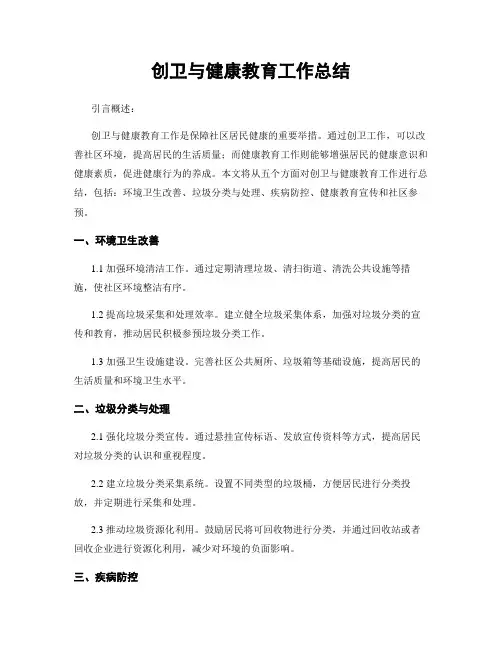 创卫与健康教育工作总结

引言概述：

创卫与健康教育工作是保障社区居民健康的重要举措。通过创卫工作，可以改善社区环境，提高居民的生活质量；而健康教育工作则能够增强居民的健康意识和健康素质，促进健康行为的养成。本文将从五个方面对创卫与健康教育工作进行总结，包括：环境卫生改善、垃圾分类与处理、疾病防控、健康教育宣传和社区参预。

一、环境卫生改善

1.1 加强环境清洁工作。通过定期清理垃圾、清扫街道、清洗公共设施等措施，使社区环境整洁有序。

1.2 提高垃圾采集和处理效率。建立健全垃圾采集体系，加强对垃圾分类的宣传和教育，推动居民积极参预垃圾分类工作。

1.3 加强卫生设施建设。完善社区公共厕所、垃圾箱等基础设施，提高居民的生活质量和环境卫生水平。

二、垃圾分类与处理

2.1 强化垃圾分类宣传。通过悬挂宣传标语、发放宣传资料等方式，提高居民对垃圾分类的认识和重视程度。

2.2 建立垃圾分类采集系统。设置不同类型的垃圾桶，方便居民进行分类投放，并定期进行采集和处理。

2.3 推动垃圾资源化利用。鼓励居民将可回收物进行分类，并通过回收站或者回收企业进行资源化利用，减少对环境的负面影响。

三、疾病防控